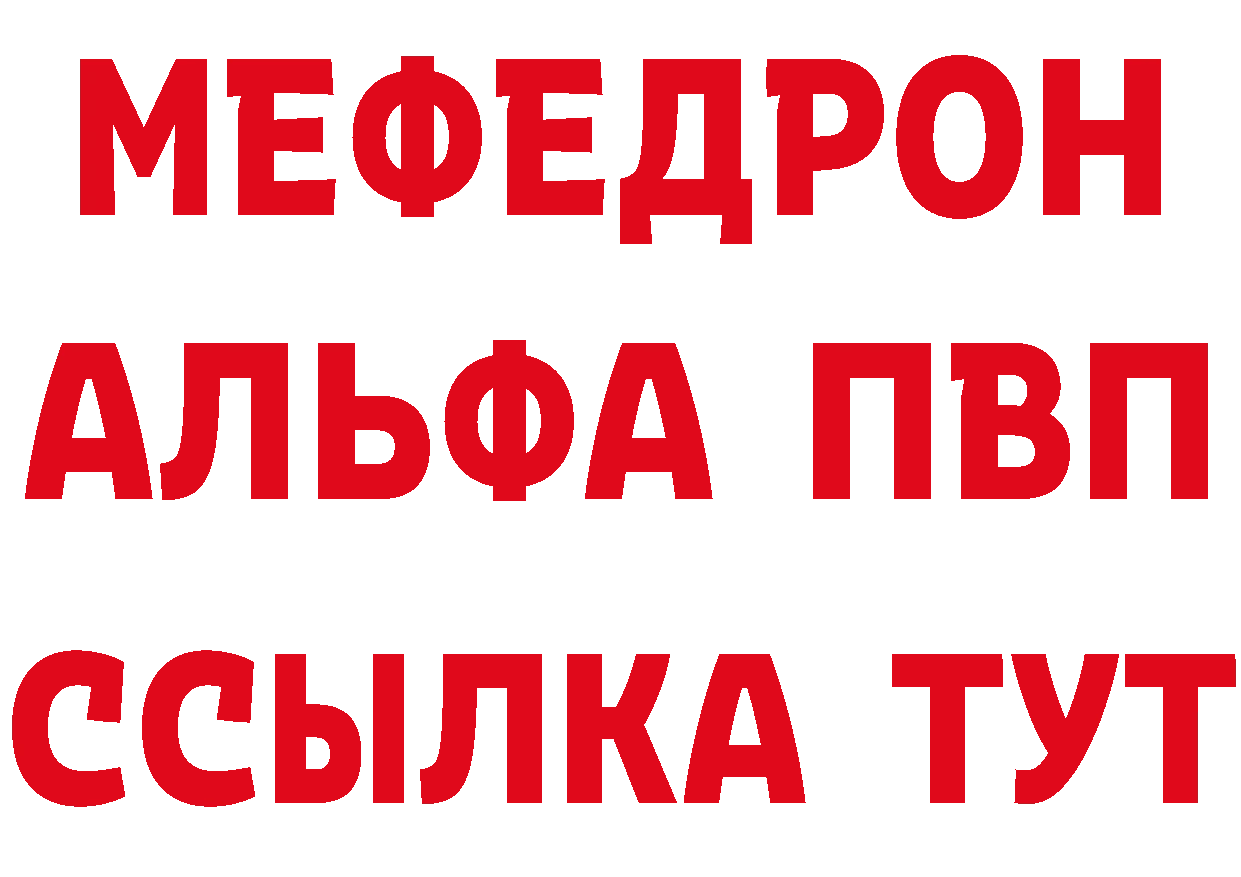 МЕФЕДРОН
АЛЬФА ПВП
ССЫЛКА ТУТ